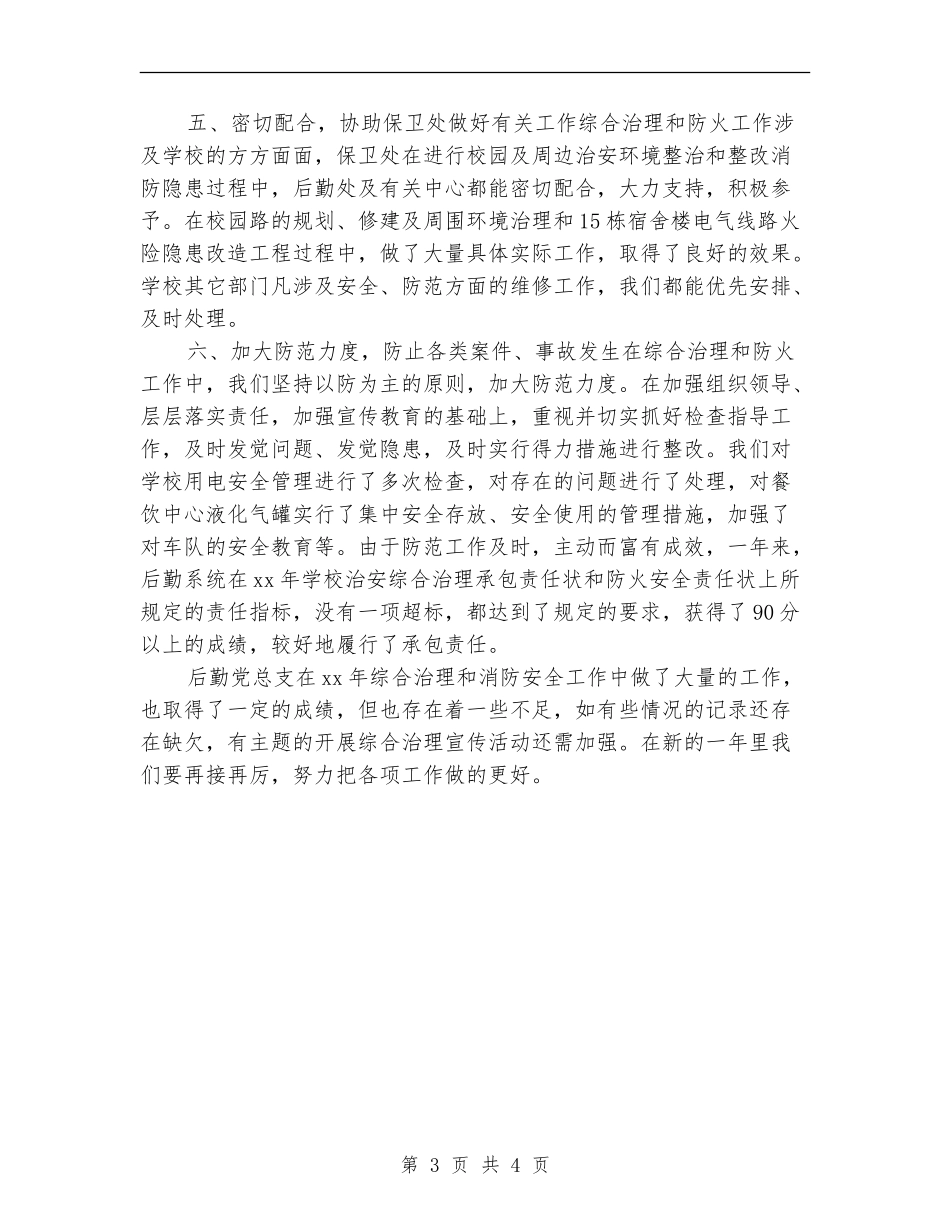 五、密切配合，协助保卫处做好有关工作综合治理和防火工作涉及学校的方方面面，保卫处在进行校园及周边治安环境整治和整改消防隐患过程中，后勤处及有关中心都能密切配合，大力支持，积极参予。在校园路的规划、修建及周围环境治理和15栋宿舍楼电气线路火险隐患改造工程过程中，做了大量具体实际工作，取得了良好的效果。学校其它部门凡涉及安全、防范方面的维修工作，我们都能优先安排、及时处理。

六、加大防范力度，防止各类案件、事故发生在综合治理和防火工作中，我们坚持以防为主的原则，加大防范力度。在加强组织领导、层层落实责任，加强宣传教育的基础上，重视并切实抓好检查指导工作，及时发觉问题、发觉隐患，及时实行得力措施进行整改。我们对学校用电安全管理进行了多次检查，对存在的问题进行了处理，对餐饮中心液化气罐实行了集中安全存放、安全使用的管理措施，加强了对车队的安全教育等。由于防范工作及时，主动而富有成效，一年来，后勤系统在xx年学校治安综合治理承包责任状和防火安全责任状上所规定的责任指标，没有一项超标，都达到了规定的要求，获得了90分以上的成绩，较好地履行了承包责任。

后勤党总支在xx年综合治理和消防安全工作中做了大量的工作，也取得了一定的成绩，但也存在着一些不足，如有些情况的记录还存在缺欠，有主题的开展综合治理宣传活动还需加强。在新的一年里我们要再接再厉，努力把各项工作做的更好。

第 3 页 共 4 页